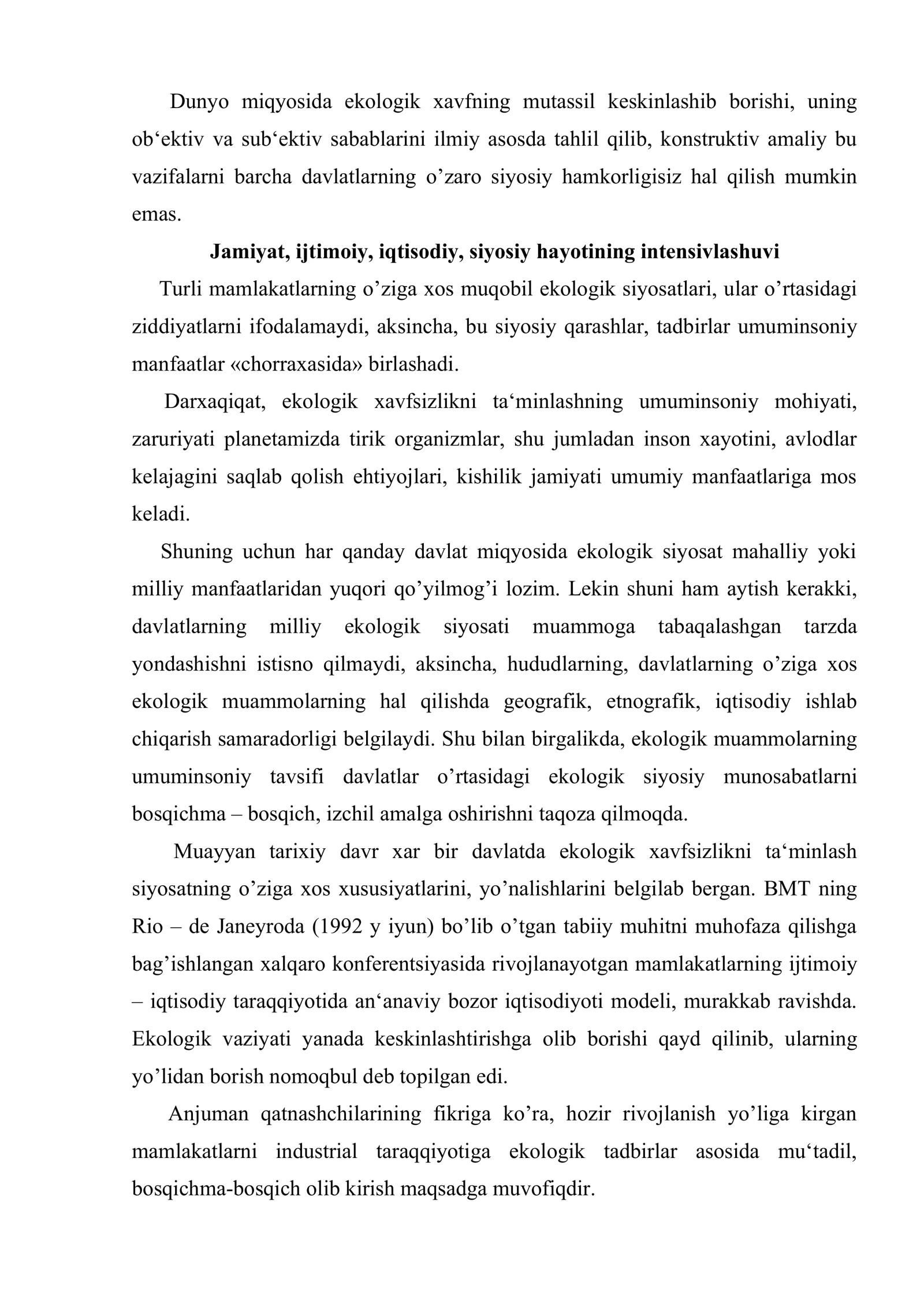 Dunyo miqyosida ekologik xavfning mutassil keskinlashib borishi, uning ob'ektiv va sub'ektiv sabablarini ilmiy asosda tahlil qilib, konstruktiv amaliy bu vazifalarni barcha davlatlarning o'zaro siyosiy hamkorligisiz hal qilish mumkin emas.

Jamiyat, ijtimoiy, iqtisodiy, siyosiy hayotining intensivlashuvi

Turli mamlakatlarning o'ziga xos muqobil ekologik siyosatlari, ular o'rtasidagi ziddiyatlarni ifodalamaydi, aksincha, bu siyosiy qarashlar, tadbirlar umuminsoniy manfaatlar «chorraxasida» birlashadi.

Darxaqiqat, ekologik xavfsizlikni ta'minlashning umuminsoniy mohiyati, zaruriyati planetamizda tirik organizmlar, shu jumladan inson xayotini, avlodlar kelajagini saqlab qolish ehtiyojlari, kishilik jamiyati umumiy manfaatlariga mos keladi.

Shuning uchun har qanday davlat miqyosida ekologik siyosat mahalliy yoki milliy manfaatlaridan yuqori qo'yilmog'i lozim. Lekin shuni ham aytish kerakki, davlatlarning milliy ekologik siyosati muammoga tabaqalashgan tarzda yondashishni istisno qilmaydi, aksincha, hududlarning, davlatlarning o'ziga xos ekologik muammolarning hal qilishda geografik, etnografik, iqtisodiy ishlab chiqarish samaradorligi belgilaydi. Shu bilan birgalikda, ekologik muammolarning umuminsoniy tavsifi davlatlar o'rtasidagi ekologik siyosiy munosabatlarni bosqichma – bosqich, izchil amalga oshirishni taqoza qilmoqda.

Muayyan tarixiy davr xar bir davlatda ekologik xavfsizlikni ta'minlash siyosatning o'ziga xos xususiyatlarini, yo'nalishlarini belgilab bergan. BMT ning Rio – de Janeyroda (1992 y iyun) bo'lib o'tgan tabiiy muhitni muhofaza qilishga bag'ishlangan xalqaro konferentsiyasida rivojlanayotgan mamlakatlarning ijtimoiy – iqtisodiy taraqqiyotida an'anaviy bozor iqtisodiyoti modeli, murakkab ravishda. Ekologik vaziyati yanada keskinlashtirishga olib borishi qayd qilinib, ularning yo'lidan borish nomoqbul deb topilgan edi.

Anjuman qatnashchilarining fikriga ko'ra, hozir rivojlanish yo'liga kirgan mamlakatlarni industrial taraqqiyotiga ekologik tadbirlar asosida mu'tadil, bosqichma-bosqich olib kirish maqsadga muvofiqdir.